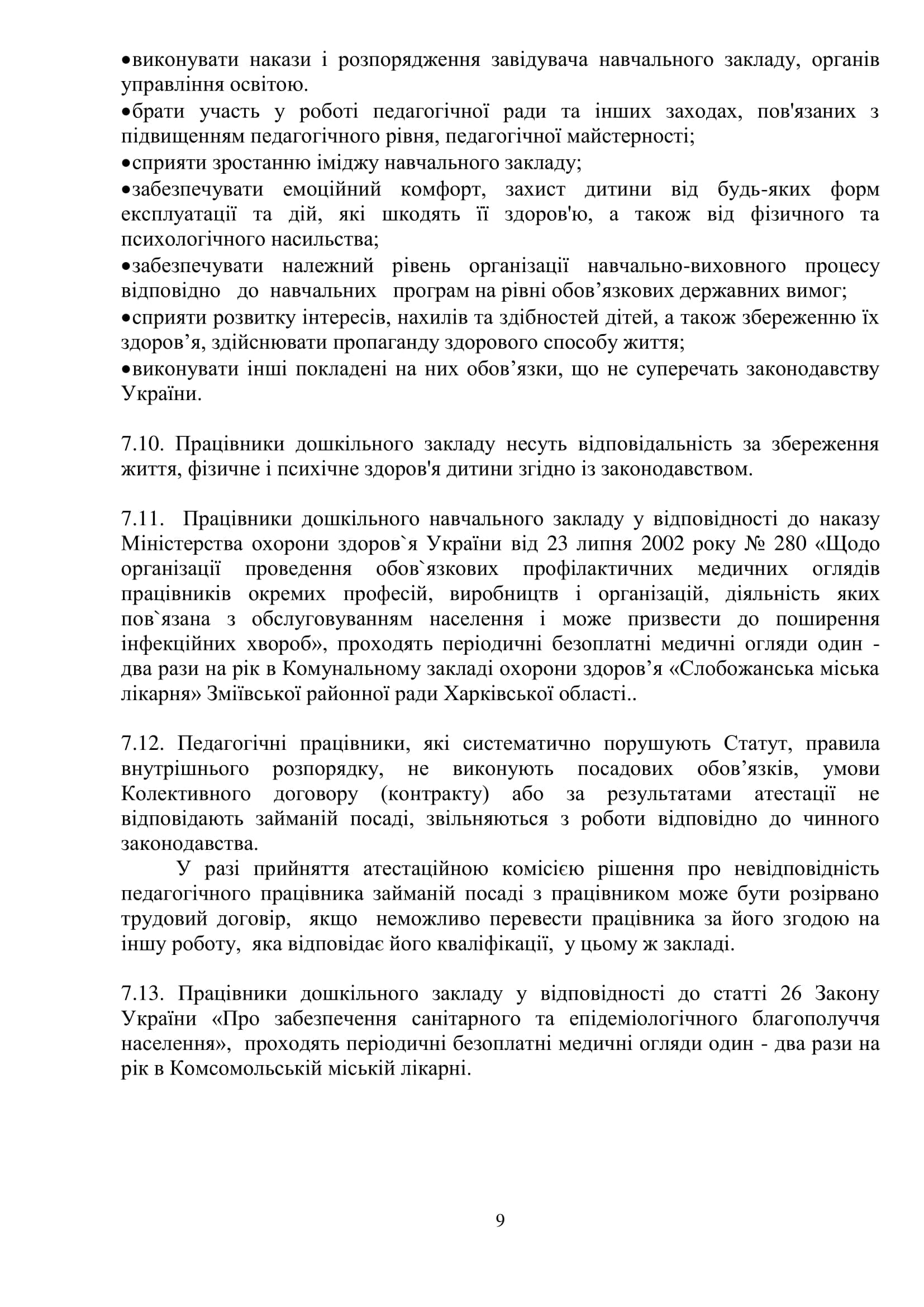 •виконувати накази і розпорядження завідувача навчального закладу, органів управління освітою.
•брати участь у роботі педагогічної ради та інших заходах, пов'язаних з підвищенням педагогічного рівня, педагогічної майстерності;
•сприяти зростанню іміджу навчального закладу;
•забезпечувати емоційний комфорт, захист дитини від будь-яких форм експлуатації та дій, які шкодять її здоров'ю, а також від фізичного та психологічного насильства;
•забезпечувати належний рівень організації навчально-виховного процесу відповідно до навчальних програм на рівні обов’язкових державних вимог;
•сприяти розвитку інтересів, нахилів та здібностей дітей, а також збереженню їх здоров’я, здійснювати пропаганду здорового способу життя;
•виконувати інші покладені на них обов’язки, що не суперечать законодавству України.

7.10. Працівники дошкільного закладу несуть відповідальність за збереження життя, фізичне і психічне здоров'я дитини згідно із законодавством.

7.11. Працівники дошкільного навчального закладу у відповідності до наказу Міністерства охорони здоров`я України від 23 липня 2002 року № 280 «Щодо організації проведення обов`язкових профілактичних медичних оглядів працівників окремих професій, виробництв і організацій, діяльність яких пов`язана з обслуговуванням населення і може призвести до поширення інфекційних хвороб», проходять періодичні безоплатні медичні огляди один - два рази на рік в Комунальному закладі охорони здоров’я «Слобожанська міська лікарня» Зміївської районної ради Харківської області..

7.12. Педагогічні працівники, які систематично порушують Статут, правила внутрішнього розпорядку, не виконують посадових обов’язків, умови Колективного договору (контракту) або за результатами атестації не відповідають займаній посаді, звільняються з роботи відповідно до чинного законодавства.

У разі прийняття атестаційною комісією рішення про невідповідність педагогічного працівника займаній посаді з працівником може бути розірвано трудовий договір, якщо неможливо перевести працівника за його згодою на іншу роботу, яка відповідає його кваліфікації, у цьому ж закладі.

7.13. Працівники дошкільного закладу у відповідності до статті 26 Закону України «Про забезпечення санітарного та епідеміологічного благополуччя населення», проходять періодичні безоплатні медичні огляди один - два рази на рік в Комсомольській міській лікарні.

9